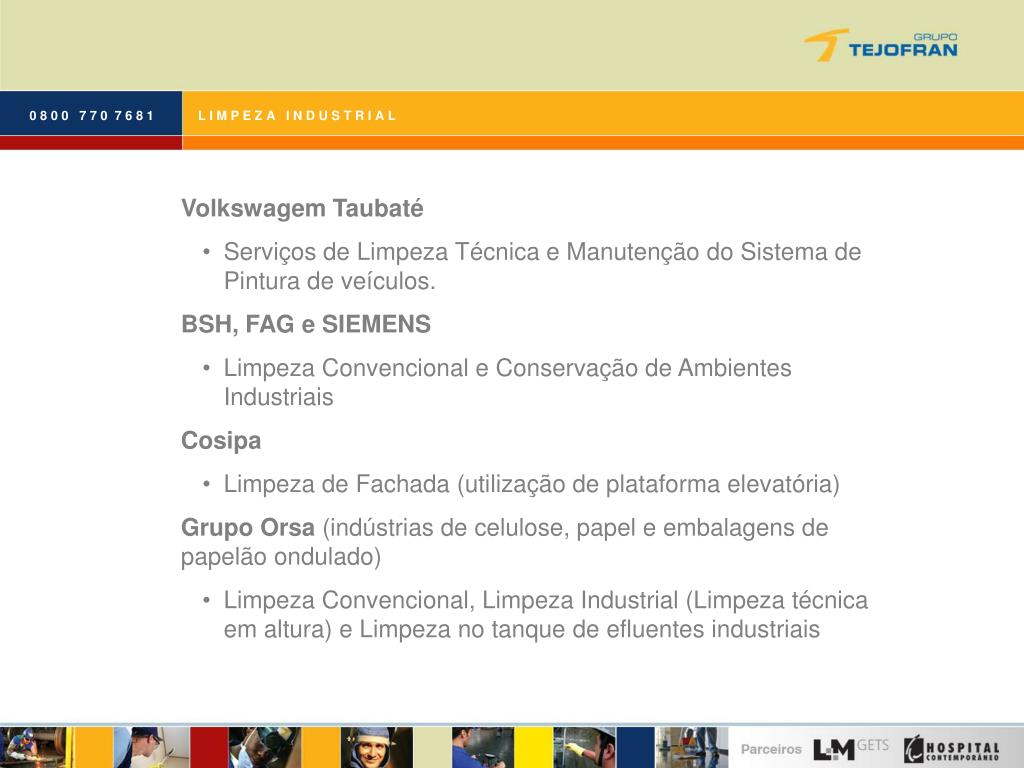 GRUPO TEJOFRAN

0800 770 7681

LIMPEZA INDUSTRIAL

Volkswagem Taubaté

• Serviços de Limpeza Técnica e Manutenção do Sistema de Pintura de veículos.

BSH, FAG e SIEMENS

• Limpeza Convencional e Conservação de Ambientes Industriais

Cosipa

• Limpeza de Fachada (utilização de plataforma elevatória)

Grupo Orsa (indústrias de celulose, papel e embalagens de papelão ondulado)

• Limpeza Convencional, Limpeza Industrial (Limpeza técnica em altura) e Limpeza no tanque de efluentes industriais

Parceiros L+M GETS HOSPITAL CONTEMPORÂNEO